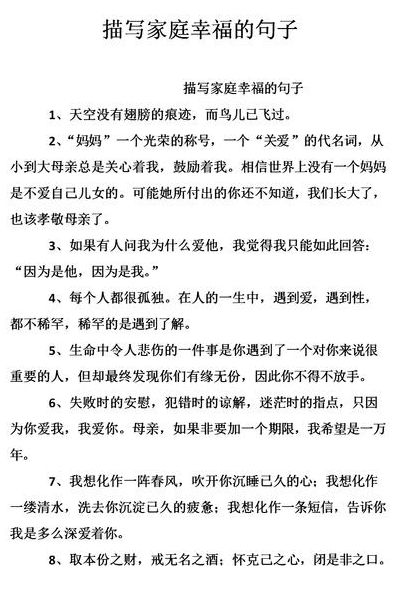 描写家庭幸福的句子

描写家庭幸福的句子

1、天空没有翅膀的痕迹，而鸟儿已飞过。

2、“妈妈”一个光荣的称号，一个“关爱”的代名词，从小到大母亲总是关心着我，鼓励着我。相信世界上没有一个妈妈是不爱自己儿女的。可能她所付出的你还不知道，我们长大了，也该孝敬母亲了。

3、如果有人问我为什么爱他，我觉得我只能如此回答：“因为是他，因为是我。”

4、每个人都很孤独。在人的一生中，遇到爱，遇到性，都不稀罕，稀罕的是遇到了解。

5、生命中令人悲伤的一件事是你遇到了一个对你来说很重要的人，但却最终发现你们有缘无份，因此你不得不放手。

6、失败时的安慰，犯错时的谅解，迷茫时的指点，只因为你爱我，我爱你。母亲，如果非要加一个期限，我希望是一万年。

7、我想化作一阵春风，吹开你沉睡已久的心；我想化作一缕清水，洗去你沉淀已久的疲惫；我想化作一条短信，告诉你我是多么深爱着你。

8、取本份之财，戒无名之酒；怀克己之心，闭是非之口。